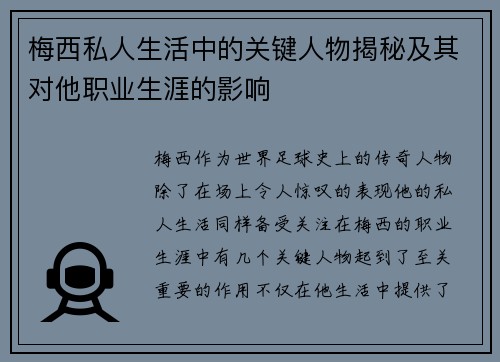 梅西私人生活中的关键人物揭秘及其对他职业生涯的影响

梅西作为世界足球史上的传奇人物除了在场上令人惊叹的表现他的私人生活同样备受关注在梅西的职业生涯中有几个关键人物起到了至关重要的作用不仅在他生活中提供了